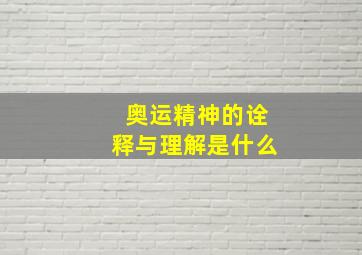 奥运精神的诠释与理解是什么